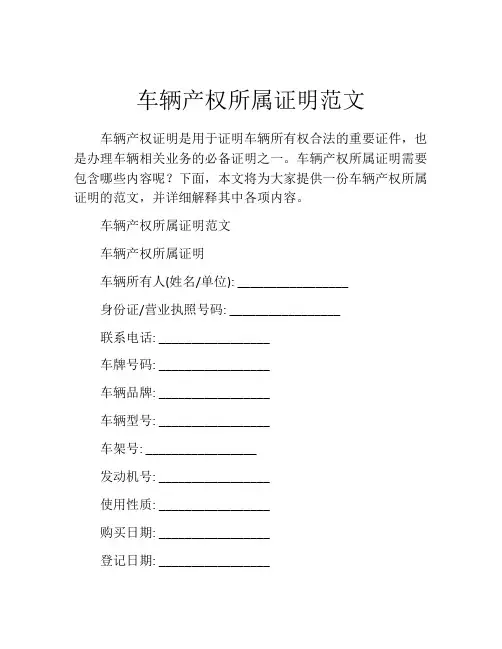 车辆产权所属证明范文

车辆产权证明是用于证明车辆所有权合法的重要证件，也是办理车辆相关业务的必备证明之一。车辆产权所属证明需要包含哪些内容呢？下面，本文将为大家提供一份车辆产权所属证明的范文，并详细解释其中各项内容。

车辆产权所属证明范文

车辆产权所属证明

车辆所有人(姓名/单位): ________________

身份证/营业执照号码: ________________

联系电话: ________________

车牌号码: ________________

车辆品牌: ________________

车辆型号: ________________

车架号: ________________

发动机号: ________________

使用性质: ________________

购买日期: ________________

登记日期: ________________